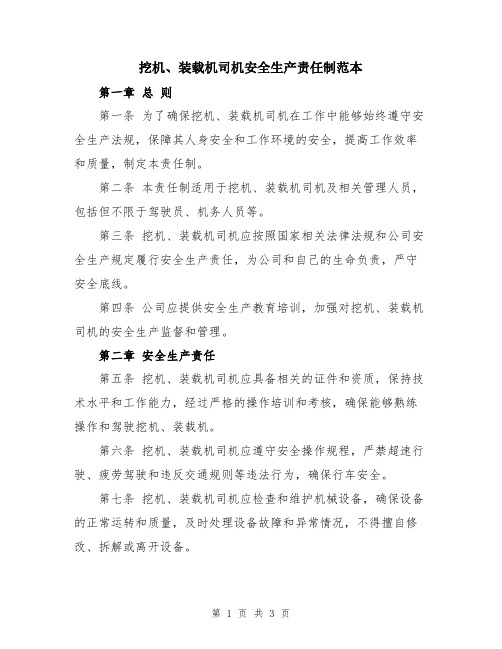 挖机、装载机司机安全生产责任制范本

第一章 总 则

第一条 为了确保挖机、装载机司机在工作中能够始终遵守安全生产法规，保障其人身安全和工作环境的安全，提高工作效率和质量，制定本责任制。

第二条 本责任制适用于挖机、装载机司机及相关管理人员，包括但不限于驾驶员、机务人员等。

第三条 挖机、装载机司机应按照国家相关法律法规和公司安全生产规定履行安全生产责任，为公司和自己的生命负责，严守安全底线。

第四条 公司应提供安全生产教育培训，加强对挖机、装载机司机的安全生产监督和管理。

第二章 安全生产责任

第五条 挖机、装载机司机应具备相关的证件和资质，保持技术水平和工作能力，经过严格的操作培训和考核，确保能够熟练操作和驾驶挖机、装载机。

第六条 挖机、装载机司机应遵守安全操作规程，严禁超速行驶、疲劳驾驶和违反交通规则等违法行为，确保行车安全。

第七条 挖机、装载机司机应检查和维护机械设备，确保设备的正常运转和质量，及时处理设备故障和异常情况，不得擅自修改、拆解或离开设备。

第 1 页 共 3 页